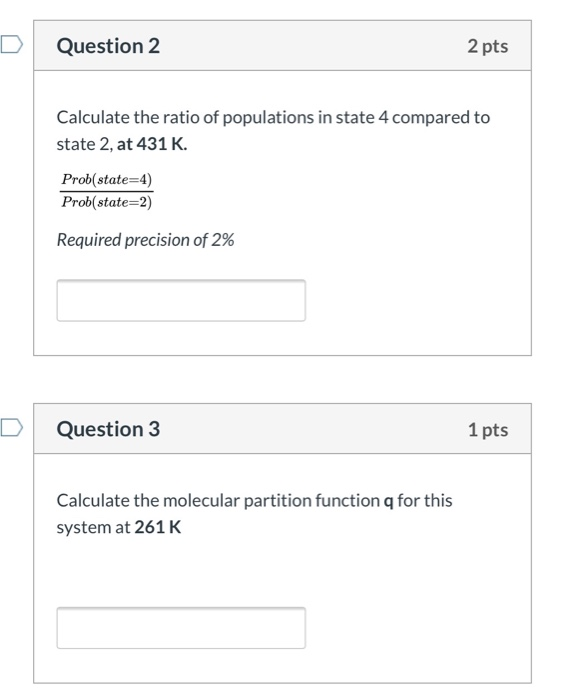 Question 2

2 pts

Calculate the ratio of populations in state 4 compared to state 2, at 431 K.

$\frac{Prob(state=4)}{Prob(state=2)}$

Required precision of 2%

Question 3

1 pts

Calculate the molecular partition function q for this system at 261 K